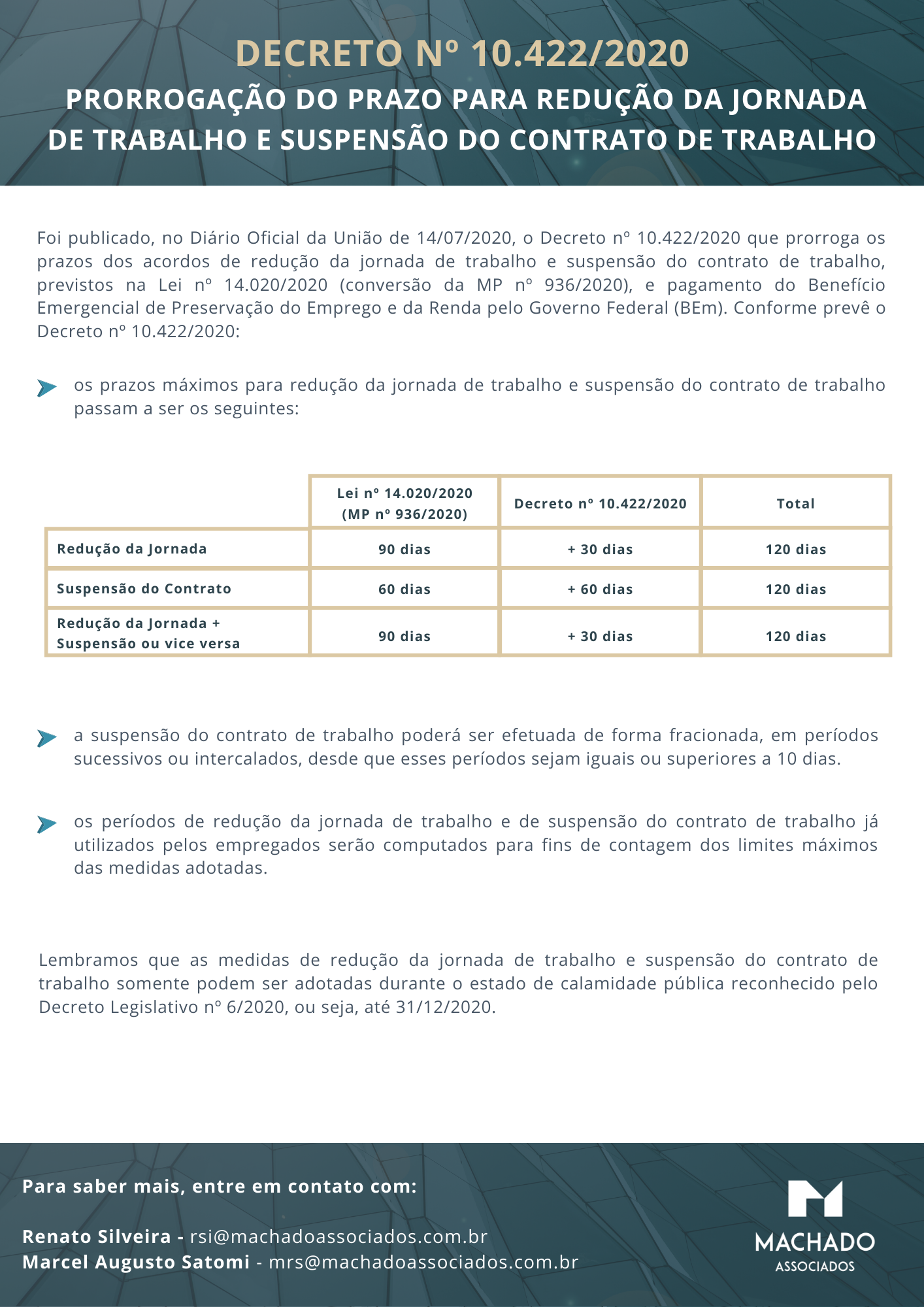 DECRETO Nº 10.422/2020
PRORROGAÇÃO DO PRAZO PARA REDUÇÃO DA JORNADA DE TRABALHO E SUSPENSÃO DO CONTRATO DE TRABALHO

Foi publicado, no Diário Oficial da União de 14/07/2020, o Decreto nº 10.422/2020 que prorroga os prazos dos acordos de redução da jornada de trabalho e suspensão do contrato de trabalho, previstos na Lei nº 14.020/2020 (conversão da MP nº 936/2020), e pagamento do Benefício Emergencial de Preservação do Emprego e da Renda pelo Governo Federal (BEm). Conforme prevê o Decreto nº 10.422/2020:

os prazos máximos para redução da jornada de trabalho e suspensão do contrato de trabalho passam a ser os seguintes:

| | Lei nº 14.020/2020 (MP nº 936/2020) | Decreto nº 10.422/2020 | Total |
|---|---|---|---|
| Redução da Jornada | 90 dias | + 30 dias | 120 dias |
| Suspensão do Contrato | 60 dias | + 60 dias | 120 dias |
| Redução da Jornada + Suspensão ou vice versa | 90 dias | + 30 dias | 120 dias |

a suspensão do contrato de trabalho poderá ser efetuada de forma fracionada, em períodos sucessivos ou intercalados, desde que esses períodos sejam iguais ou superiores a 10 dias.

os períodos de redução da jornada de trabalho e de suspensão do contrato de trabalho já utilizados pelos empregados serão computados para fins de contagem dos limites máximos das medidas adotadas.

Lembramos que as medidas de redução da jornada de trabalho e suspensão do contrato de trabalho somente podem ser adotadas durante o estado de calamidade pública reconhecido pelo Decreto Legislativo nº 6/2020, ou seja, até 31/12/2020.

Para saber mais, entre em contato com:

Renato Silveira - rsi@machadoassociados.com.br
Marcel Augusto Satomi - mrs@machadoassociados.com.br

MACHADO
ASSOCIADOS